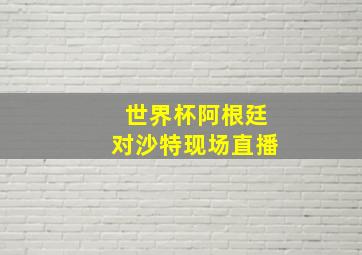 世界杯阿根廷
对沙特现场直播